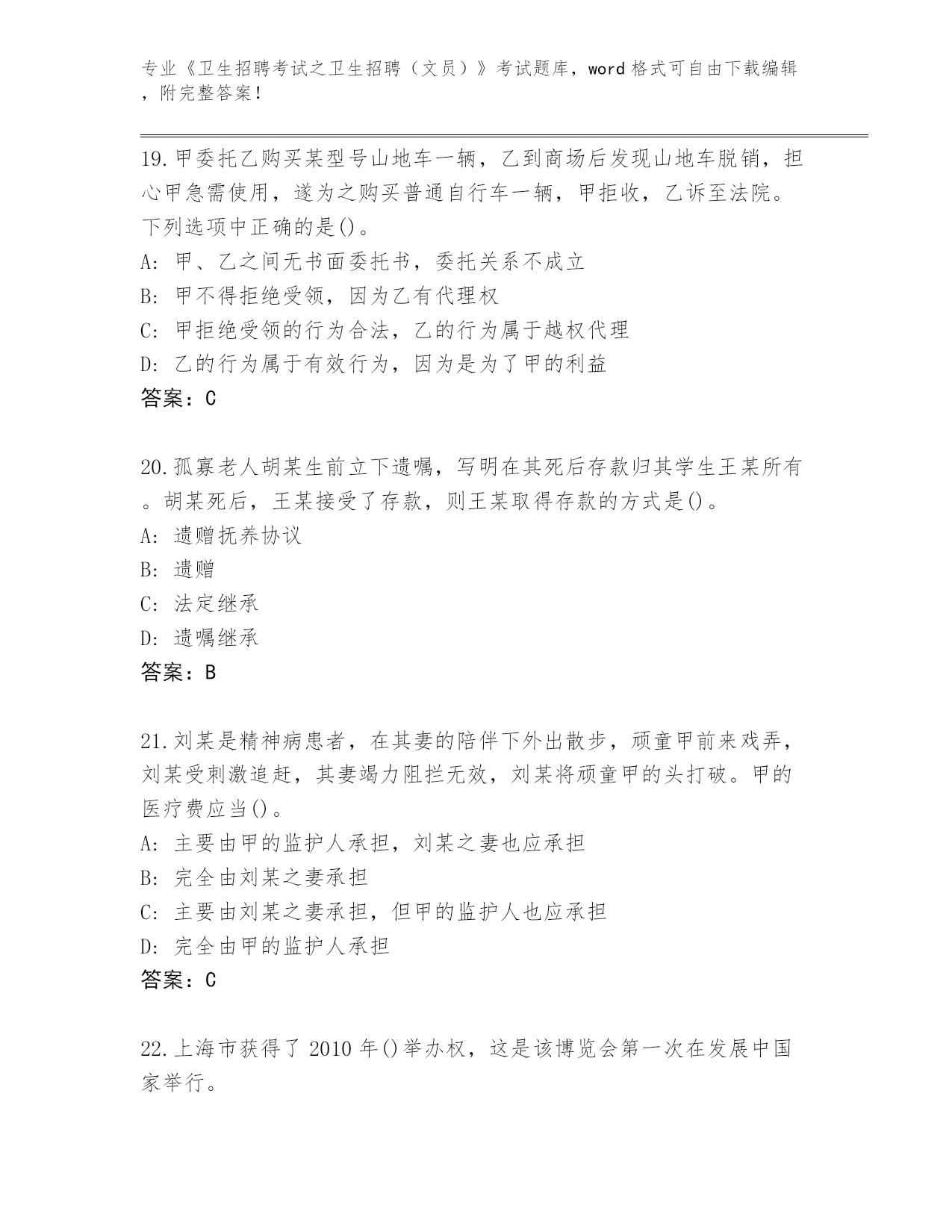 专业《卫生招聘考试之卫生招聘（文员）》考试题库，word 格式可自由下载编辑，附完整答案！

19.甲委托乙购买某型号山地车一辆，乙到商场后发现山地车脱销，担心甲急需使用，遂为之购买普通自行车一辆，甲拒收，乙诉至法院。下列选项中正确的是()。
A: 甲、乙之间无书面委托书，委托关系不成立
B: 甲不得拒绝受领，因为乙有代理权
C: 甲拒绝受领的行为合法，乙的行为属于越权代理
D: 乙的行为属于有效行为，因为是为了甲的利益
答案：C

20.孤寡老人胡某生前立下遗嘱，写明在其死后存款归其学生王某所有。胡某死后，王某接受了存款，则王某取得存款的方式是()。
A: 遗赠抚养协议
B: 遗赠
C: 法定继承
D: 遗嘱继承
答案：B

21.刘某是精神病患者，在其妻的陪伴下外出散步，顽童甲前来戏弄，刘某受刺激追赶，其妻竭力阻拦无效，刘某将顽童甲的头打破。甲的医疗费应当()。
A: 主要由甲的监护人承担，刘某之妻也应承担
B: 完全由刘某之妻承担
C: 主要由刘某之妻承担，但甲的监护人也应承担
D: 完全由甲的监护人承担
答案：C

22.上海市获得了 2010 年()举办权，这是该博览会第一次在发展中国家举行。